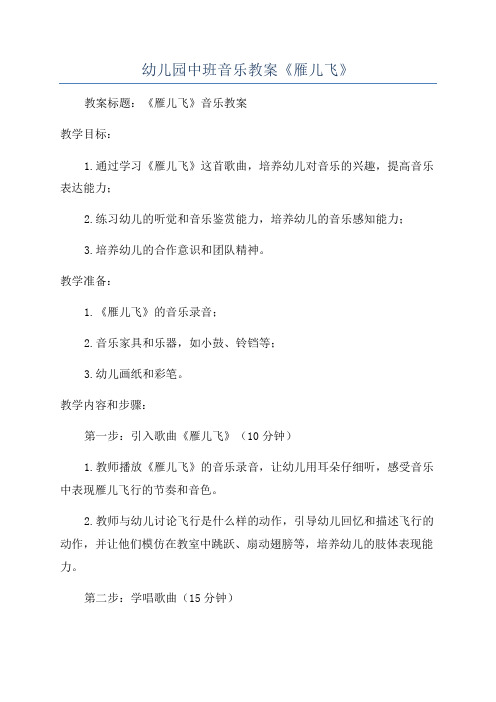 幼儿园中班音乐教案《雁儿飞》

教案标题：《雁儿飞》音乐教案

教学目标：

1.通过学习《雁儿飞》这首歌曲，培养幼儿对音乐的兴趣，提高音乐表达能力；

2.练习幼儿的听觉和音乐鉴赏能力，培养幼儿的音乐感知能力；

3.培养幼儿的合作意识和团队精神。

教学准备：

1.《雁儿飞》的音乐录音；

2.音乐家具和乐器，如小鼓、铃铛等；

3.幼儿画纸和彩笔。

教学内容和步骤：

第一步：引入歌曲《雁儿飞》（10分钟）

1.教师播放《雁儿飞》的音乐录音，让幼儿用耳朵仔细听，感受音乐中表现雁儿飞行的节奏和音色。

2.教师与幼儿讨论飞行是什么样的动作，引导幼儿回忆和描述飞行的动作，并让他们模仿在教室中跳跃、扇动翅膀等，培养幼儿的肢体表现能力。

第二步：学唱歌曲（15分钟）